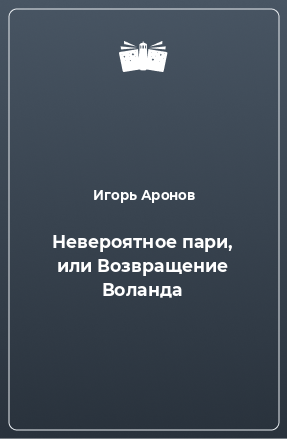 Игорь Аронов

Невероятное пари, или Возвращение Воланда